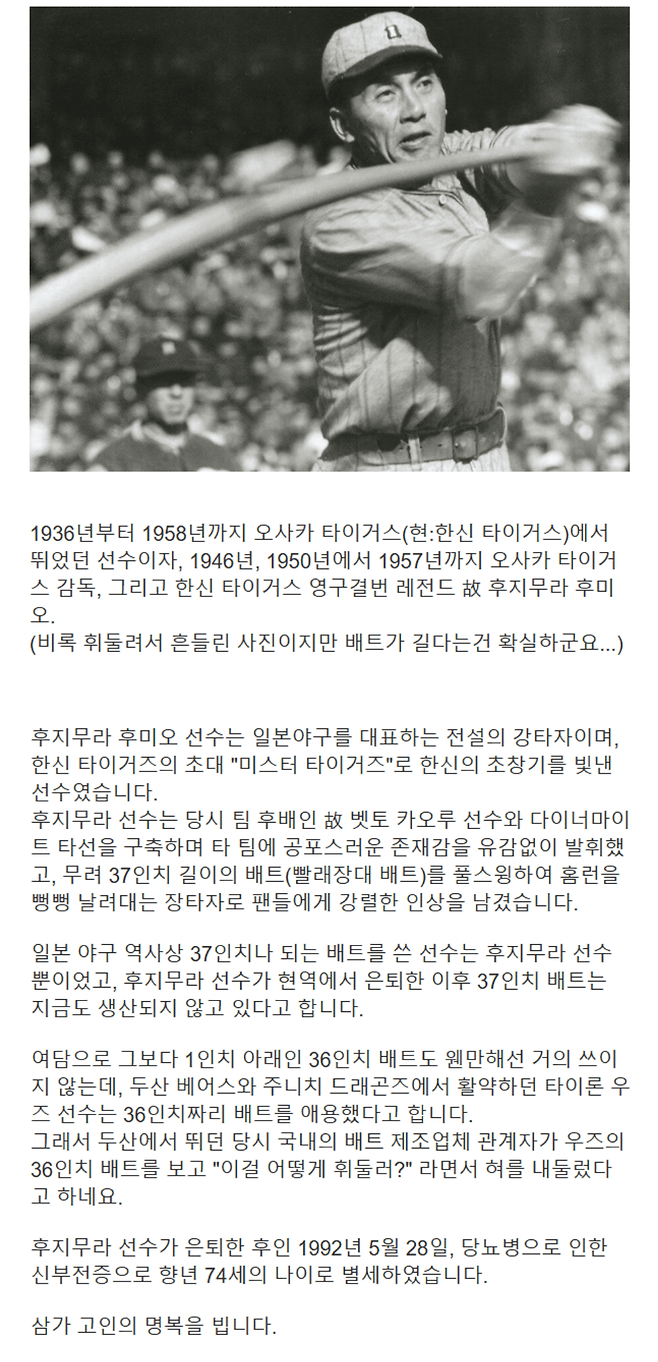 1936년부터 1958년까지 오사카 타이거스(현:한신 타이거스)에서 뛰었던 선수이자, 1946년, 1950년에서 1957년까지 오사카 타이거스 감독, 그리고 한신 타이거스 영구결번 레전드 故 후지무라 후미오.
(비록 휘둘려서 흔들린 사진이지만 배트가 길다는건 확실하군요...)

후지무라 후미오 선수는 일본야구를 대표하는 전설의 강타자이며, 한신 타이거즈의 초대 "미스터 타이거즈"로 한신의 초창기를 빛낸 선수였습니다.
후지무라 선수는 당시 팀 후배인 故 벳토 카오루 선수와 다이너마이트 타선을 구축하며 타 팀에 공포스러운 존재감을 유감없이 발휘했고, 무려 37인치 길이의 배트(빨래장대 배트)를 풀스윙하여 홈런을 뻥뻥 날려대는 장타자로 팬들에게 강렬한 인상을 남겼습니다.

일본 야구 역사상 37인치나 되는 배트를 쓴 선수는 후지무라 선수 뿐이었고, 후지무라 선수가 현역에서 은퇴한 이후 37인치 배트는 지금도 생산되지 않고 있다고 합니다.

여담으로 그보다 1인치 아래인 36인치 배트도 웬만해선 거의 쓰이지 않는데, 두산 베어스와 주니치 드래곤즈에서 활약하던 타이론 우즈 선수는 36인치짜리 배트를 애용했다고 합니다.
그래서 두산에서 뛰던 당시 국내의 배트 제조업체 관계자가 우즈의 36인치 배트를 보고 "이걸 어떻게 휘둘러?" 라면서 혀를 내둘렀다고 하네요.

후지무라 선수가 은퇴한 후인 1992년 5월 28일, 당뇨병으로 인한 신부전증으로 향년 74세의 나이로 별세하였습니다.

삼가 고인의 명복을 빕니다.